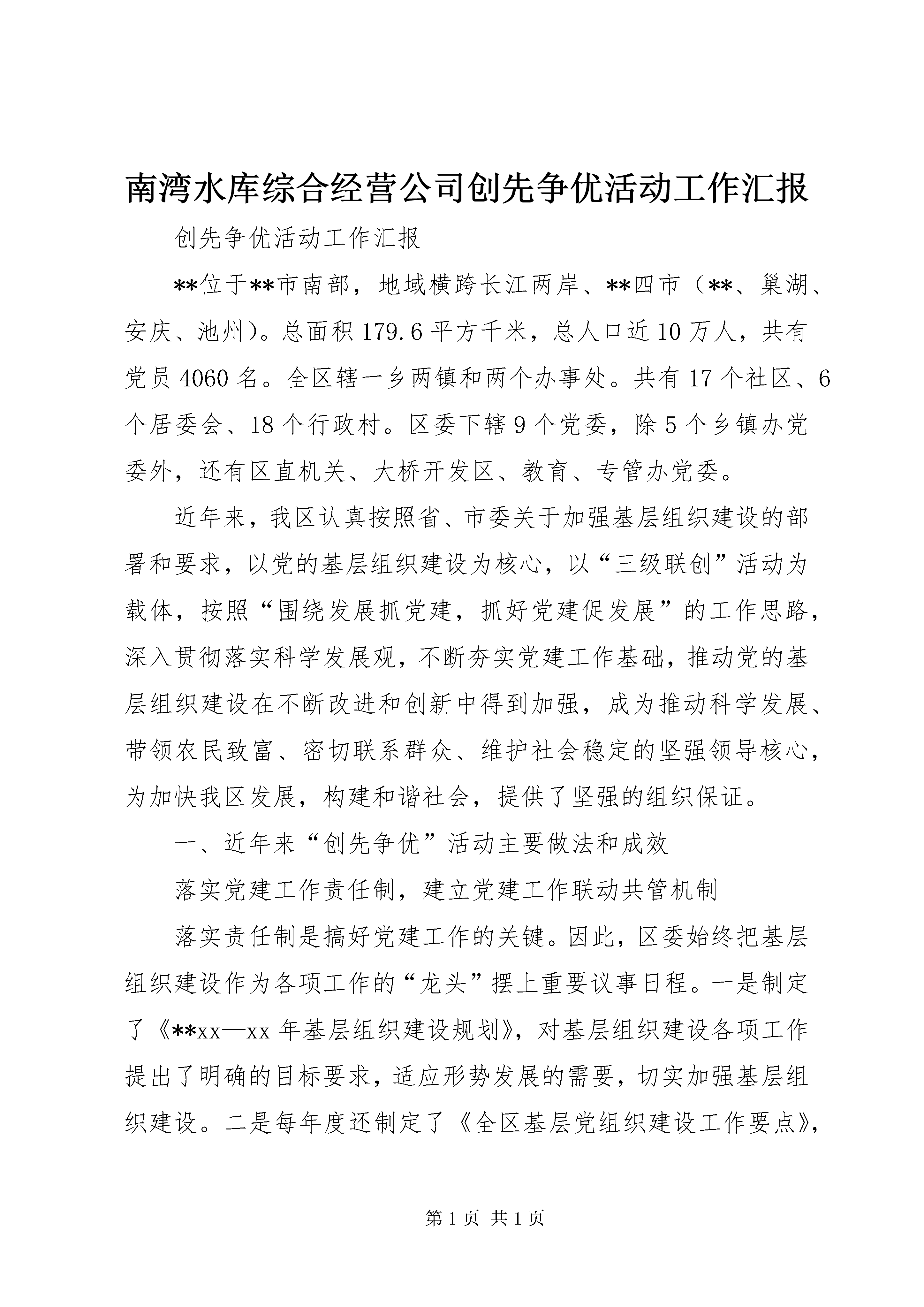 南湾水库综合经营公司创先争优活动工作汇报

创先争优活动工作汇报

**位于**市南部，地域横跨长江两岸、**四市（**、巢湖、安庆、池州）。总面积179.6平方千米，总人口近10万人，共有党员4060名。全区辖一乡两镇和两个办事处。共有17个社区、6个居委会、18个行政村。区委下辖9个党委，除5个乡镇办党委外，还有区直机关、大桥开发区、教育、专管办党委。

近年来，我区认真按照省、市委关于加强基层组织建设的部署和要求，以党的基层组织建设为核心，以“三级联创”活动为载体，按照“围绕发展抓党建，抓好党建促发展”的工作思路，深入贯彻落实科学发展观，不断夯实党建工作基础，推动党的基层组织建设在不断改进和创新中得到加强，成为推动科学发展、带领农民致富、密切联系群众、维护社会稳定的坚强领导核心，为加快我区发展，构建和谐社会，提供了坚强的组织保证。

一、近年来“创先争优”活动主要做法和成效

落实党建工作责任制，建立党建工作联动共管机制

落实责任制是搞好党建工作的关键。因此，区委始终把基层组织建设作为各项工作的“龙头”摆上重要议事日程。一是制定了《**xx—xx年基层组织建设规划》，对基层组织建设各项工作提出了明确的目标要求，适应形势发展的需要，切实加强基层组织建设。二是每年度还制定了《全区基层党组织建设工作要点》，

第1页 共1页